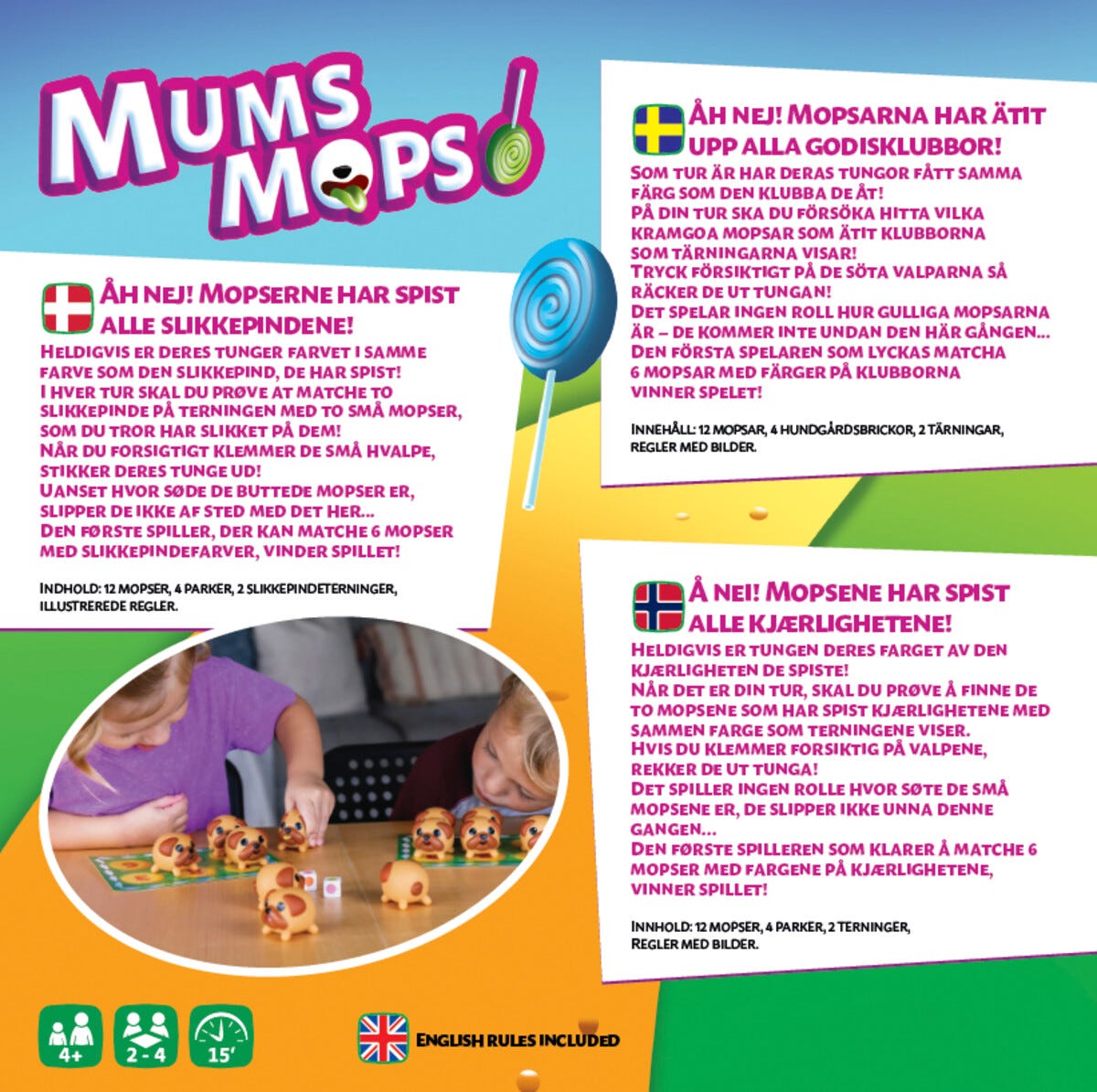 MUMS MOPS

ÅH NEJ! MOPSERNE HAR SPIST ALLE SLIKKEPINDENE!
HELDIGVIS ER DERES TUNGER FARVET I SAMME FARVE SOM DEN SLIKKEPIND, DE HAR SPIST!
I HVER TUR SKAL DU PRØVE AT MATCHE TO SLIKKEPINDE PÅ TERNINGEN MED TO SMÅ MOPSER, SOM DU TROR HAR SLIKKET PÅ DEM!
NÅR DU FORSIGTIGT KLEMMER DE SMÅ HVALPE, STIKKER DERES TUNGE UD!
UANSET HVOR SØDE DE BUTTEDE MOPSER ER, SLIPPER DE IKKE AF STED MED DET HER...
DEN FØRSTE SPILLER, DER KAN MATCHE 6 MOPSER MED SLIKKEPINDEFARVER, VINDER SPILLET!

INDHOLD: 12 MOPSER, 4 PARKER, 2 SLIKKEPINDETERNINGER, ILLUSTREREDE REGLER.

ÅH NEJ! MOPSARNA HAR ÄTIT UPP ALLA GODISKLUBBOR!
SOM TUR ÄR HAR DERAS TUNGOR FÅTT SAMMA FÄRG SOM DEN KLUBBA DE ÅT!
PÅ DIN TUR SKA DU FÖRSÖKA HITTA VILKA KRAMGOA MOPSAR SOM ÄTIT KLUBBORNA SOM TÄRNINGARNA VISAR!
TRYCK FÖRSIKTIGT PÅ DE SÖTA VALPARNA SÅ RÄCKER DE UT TUNGAN!
DET SPELAR INGEN ROLL HUR GULLIGA MOPSARNA ÄR – DE KOMMER INTE UNDAN DEN HÄR GÅNGEN...
DEN FÖRSTA SPELAREN SOM LYCKAS MATCHA 6 MOPSAR MED FÄRGER PÅ KLUBBORNA VINNER SPELET!

INNEHÅLL: 12 MOPSAR, 4 HUNDGÅRDSBRICKOR, 2 TÄRNINGAR, REGLER MED BILDER.

Å NEI! MOPSENE HAR SPIST ALLE KJÆRLIGHETENE!
HELDIGVIS ER TUNGEN DERES FARGET AV DEN KJÆRLIGHETEN DE SPISTE!
NÅR DET ER DIN TUR, SKAL DU PRØVE Å FINNE DE TO MOPSENE SOM HAR SPIST KJÆRLIGHETENE MED SAMMEN FARGE SOM TERNINGENE VISER.
HVIS DU KLEMMER FORSIKTIG PÅ VALPENE, REKKER DE UT TUNGA!
DET SPILLER INGEN ROLLE HVOR SØTE DE SMÅ MOPSENE ER, DE SLIPPER IKKE UNNA DENNE GANGEN...
DEN FØRSTE SPILLEREN SOM KLARER Å MATCHE 6 MOPSER MED FARGENE PÅ KJÆRLIGHETENE, VINNER SPILLET!

INNHOLD: 12 MOPSER, 4 PARKER, 2 TERNINGER, REGLER MED BILDER.

4+
2 - 4
15'
ENGLISH RULES INCLUDED